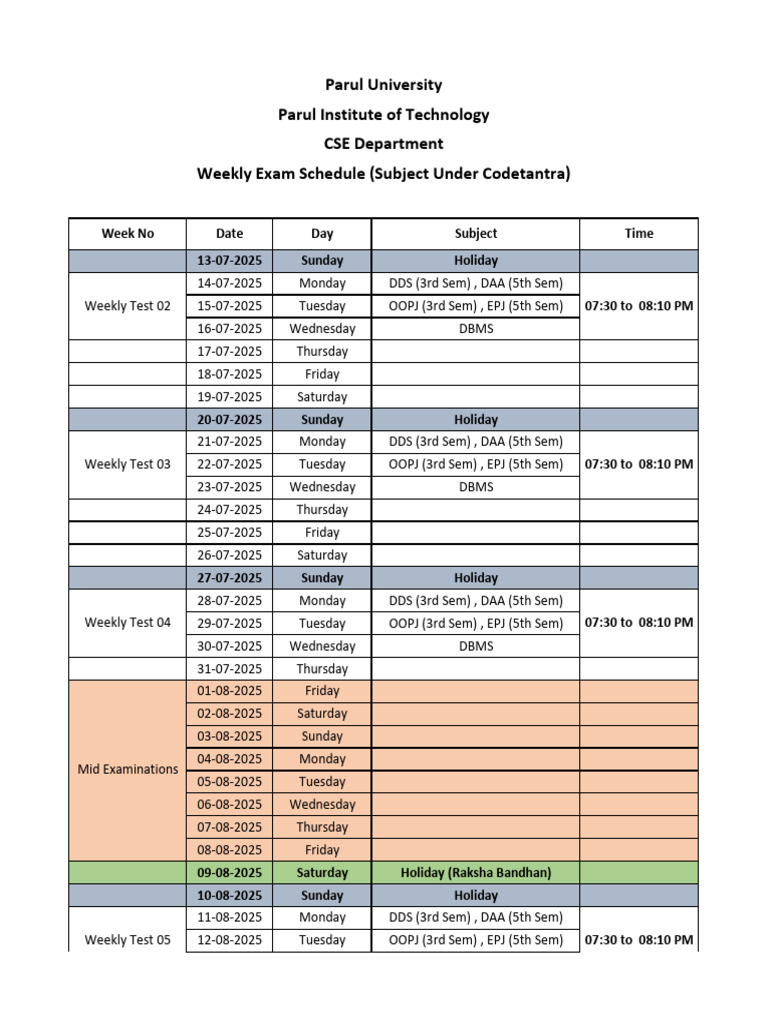 Parul University
Parul Institute of Technology
CSE Department
Weekly Exam Schedule (Subject Under Codetantra)

| Week No | Date | Day | Subject | Time |
|---|---|---|---|---|
| | 13-07-2025 | Sunday | Holiday | |
| Weekly Test 02 | 14-07-2025 | Monday | DDS (3rd Sem) , DAA (5th Sem) | 07:30 to 08:10 PM |
| | 15-07-2025 | Tuesday | OOPJ (3rd Sem) , EPJ (5th Sem) | |
| | 16-07-2025 | Wednesday | DBMS | |
| | 17-07-2025 | Thursday | | |
| | 18-07-2025 | Friday | | |
| | 19-07-2025 | Saturday | | |
| | 20-07-2025 | Sunday | Holiday | |
| Weekly Test 03 | 21-07-2025 | Monday | DDS (3rd Sem) , DAA (5th Sem) | 07:30 to 08:10 PM |
| | 22-07-2025 | Tuesday | OOPJ (3rd Sem) , EPJ (5th Sem) | |
| | 23-07-2025 | Wednesday | DBMS | |
| | 24-07-2025 | Thursday | | |
| | 25-07-2025 | Friday | | |
| | 26-07-2025 | Saturday | | |
| | 27-07-2025 | Sunday | Holiday | |
| Weekly Test 04 | 28-07-2025 | Monday | DDS (3rd Sem) , DAA (5th Sem) | 07:30 to 08:10 PM |
| | 29-07-2025 | Tuesday | OOPJ (3rd Sem) , EPJ (5th Sem) | |
| | 30-07-2025 | Wednesday | DBMS | |
| | 31-07-2025 | Thursday | | |
| Mid Examinations | 01-08-2025 | Friday | | |
| | 02-08-2025 | Saturday | | |
| | 03-08-2025 | Sunday | | |
| | 04-08-2025 | Monday | | |
| | 05-08-2025 | Tuesday | | |
| | 06-08-2025 | Wednesday | | |
| | 07-08-2025 | Thursday | | |
| | 08-08-2025 | Friday | | |
| | 09-08-2025 | Saturday | Holiday (Raksha Bandhan) | |
| | 10-08-2025 | Sunday | Holiday | |
| Weekly Test 05 | 11-08-2025 | Monday | DDS (3rd Sem) , DAA (5th Sem) | 07:30 to 08:10 PM |
| | 12-08-2025 | Tuesday | OOPJ (3rd Sem) , EPJ (5th Sem) | |